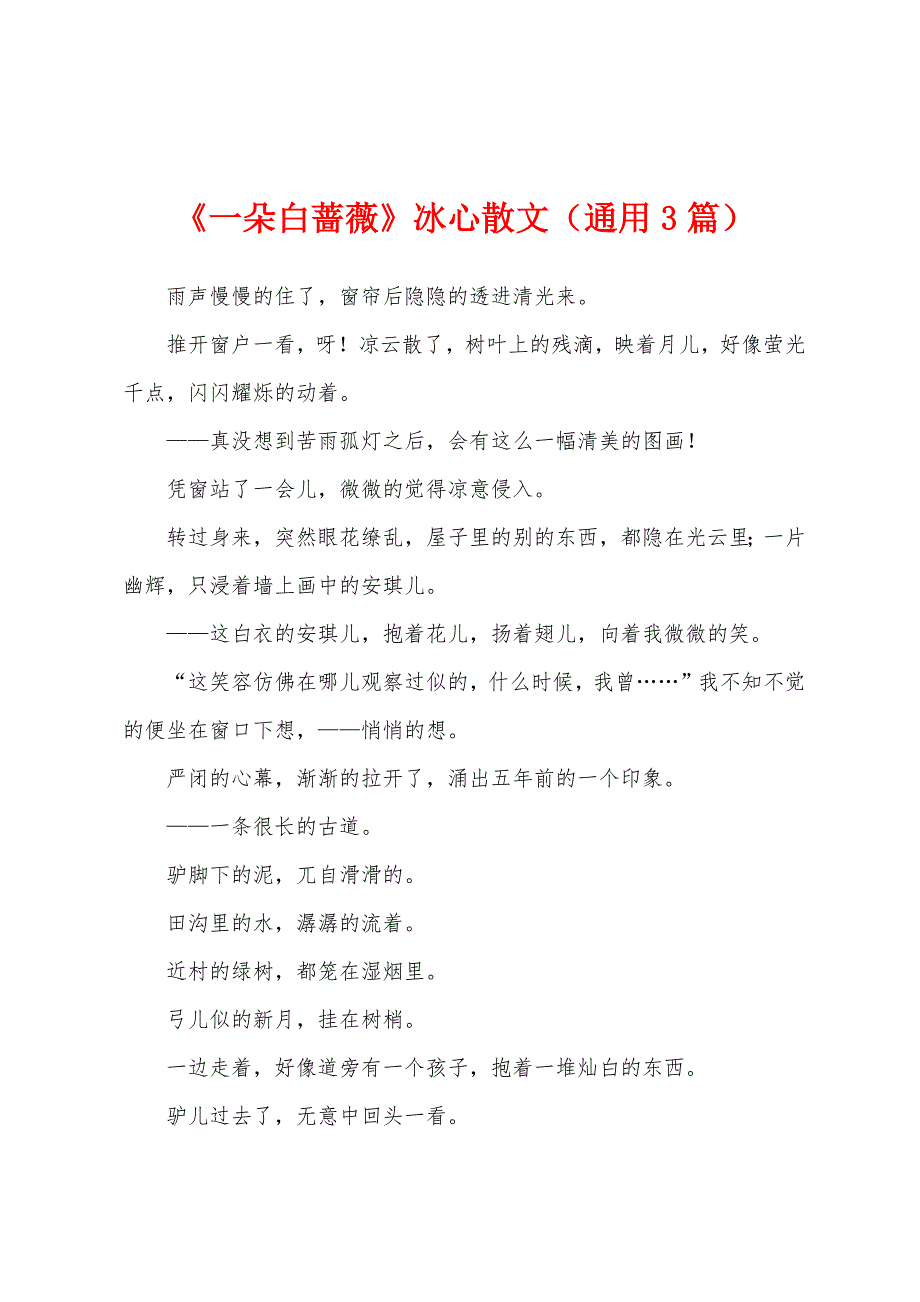 《一朵白蔷薇》冰心散文（通用3篇）

雨声慢慢的住了，窗帘后隐隐的透进清光来。

推开窗户一看，呀！凉云散了，树叶上的残滴，映着月儿，好像萤光千点，闪闪耀烁的动着。

——真没想到苦雨孤灯之后，会有这么一幅清美的图画！

凭窗站了一会儿，微微的觉得凉意侵入。

转过身来，突然眼花缭乱，屋子里的别的东西，都隐在光云里；一片幽辉，只浸着墙上画中的安琪儿。

——这白衣的安琪儿，抱着花儿，扬着翅儿，向着我微微的笑。

“这笑容仿佛在哪儿观察过似的，什么时候，我曾……”我不知不觉的便坐在窗口下想，——悄悄的想。

严闭的心幕，渐渐的拉开了，涌出五年前的一个印象。

——一条很长的古道。

驴脚下的泥，兀自滑滑的。

田沟里的水，潺潺的流着。

近村的绿树，都笼在湿烟里。

弓儿似的新月，挂在树梢。

一边走着，好像道旁有一个孩子，抱着一堆灿白的东西。

驴儿过去了，无意中回头一看。